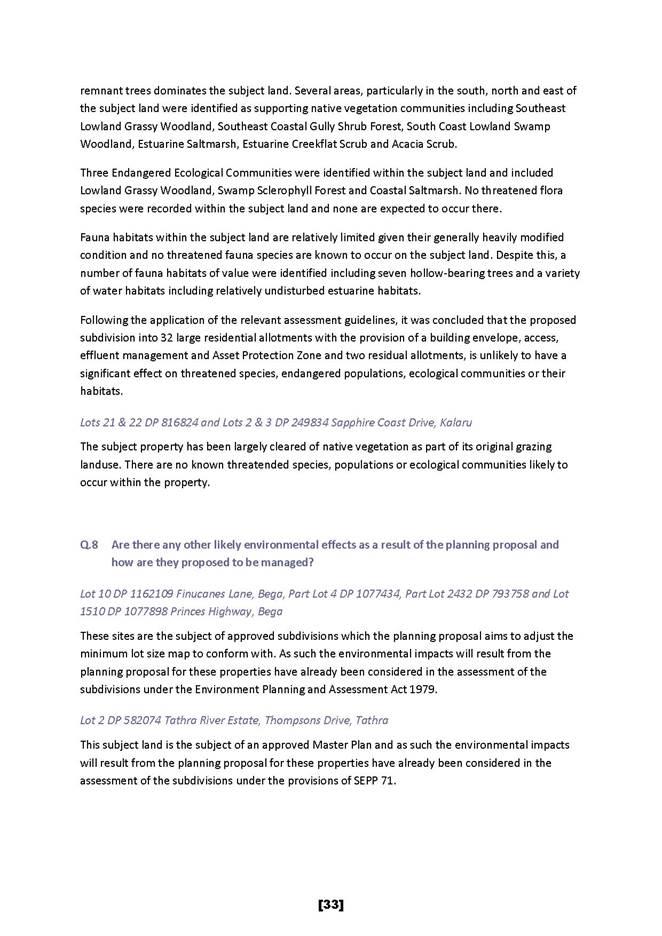 remnant trees dominates the subject land. Several areas, particularly in the south, north and east of the subject land were identified as supporting native vegetation communities including Southeast Lowland Grassy Woodland, Southeast Coastal Gully Shrub Forest, South Coast Lowland Swamp Woodland, Estuarine Saltmarsh, Estuarine Creekflat Scrub and Acacia Scrub.

Three Endangered Ecological Communities were identified within the subject land and included Lowland Grassy Woodland, Swamp Sclerophyll Forest and Coastal Saltmarsh. No threatened flora species were recorded within the subject land and none are expected to occur there.

Fauna habitats within the subject land are relatively limited given their generally heavily modified condition and no threatened fauna species are known to occur on the subject land. Despite this, a number of fauna habitats of value were identified including seven hollow-bearing trees and a variety of water habitats including relatively undisturbed estuarine habitats.

Following the application of the relevant assessment guidelines, it was concluded that the proposed subdivision into 32 large residential allotments with the provision of a building envelope, access, effluent management and Asset Protection Zone and two residual allotments, is unlikely to have a significant effect on threatened species, endangered populations, ecological communities or their habitats.

Lots 21 & 22 DP 816824 and Lots 2 & 3 DP 249834 Sapphire Coast Drive, Kalaru

The subject property has been largely cleared of native vegetation as part of its original grazing landuse. There are no known threatended species, populations or ecological communities likely to occur within the property.

Q.8 Are there any other likely environmental effects as a result of the planning proposal and how are they proposed to be managed?

Lot 10 DP 1162109 Finucanes Lane, Bega, Part Lot 4 DP 1077434, Part Lot 2432 DP 793758 and Lot 1510 DP 1077898 Princes Highway, Bega

These sites are the subject of approved subdivisions which the planning proposal aims to adjust the minimum lot size map to conform with. As such the environmental impacts will result from the planning proposal for these properties have already been considered in the assessment of the subdivisions under the Environment Planning and Assessment Act 1979.

Lot 2 DP 582074 Tathra River Estate, Thompsons Drive, Tathra

This subject land is the subject of an approved Master Plan and as such the environmental impacts will result from the planning proposal for these properties have already been considered in the assessment of the subdivisions under the provisions of SEPP 71.

[33]